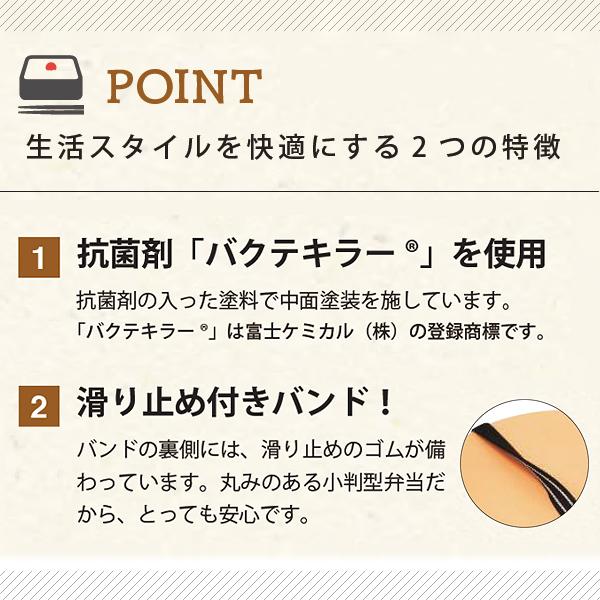 POINT

生活スタイルを快適にする２つの特徴

1 抗菌剤「バクテキラー®」を使用

抗菌剤の入った塗料で中面塗装を施しています。
「バクテキラー®」は富士ケミカル（株）の登録商標です。

2 滑り止め付きバンド！

バンドの裏側には、滑り止めのゴムが備わっています。丸みのある小判型弁当だから、とっても安心です。